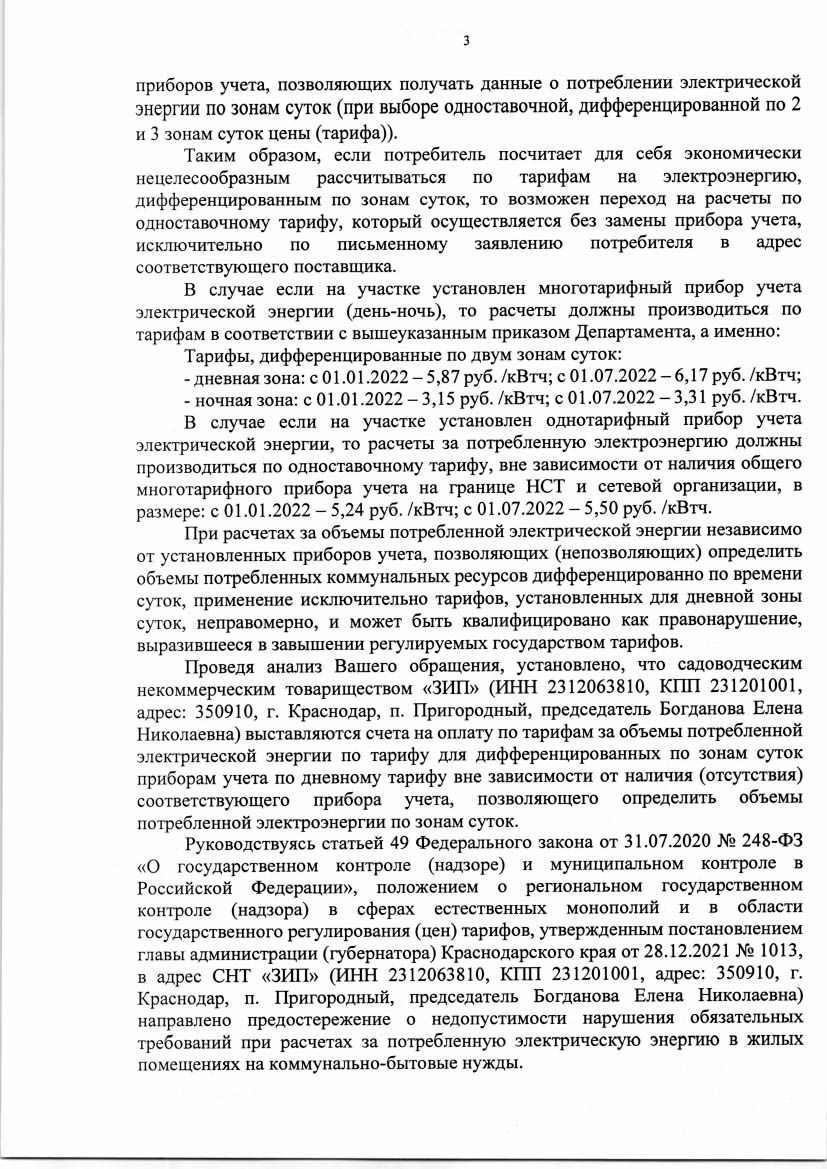 3

приборов учета, позволяющих получать данные о потреблении электрической энергии по зонам суток (при выборе одноставочной, дифференцированной по 2 и 3 зонам суток цены (тарифа)).

Таким образом, если потребитель посчитает для себя экономически нецелесообразным рассчитываться по тарифам на электроэнергию, дифференцированным по зонам суток, то возможен переход на расчеты по одноставочному тарифу, который осуществляется без замены прибора учета, исключительно по письменному заявлению потребителя в адрес соответствующего поставщика.

В случае если на участке установлен многотарифный прибор учета электрической энергии (день-ночь), то расчеты должны производиться по тарифам в соответствии с вышеуказанным приказом Департамента, а именно:

Тарифы, дифференцированные по двум зонам суток:

- дневная зона: с 01.01.2022 – 5,87 руб. /кВтч; с 01.07.2022 – 6,17 руб. /кВтч;

- ночная зона: с 01.01.2022 – 3,15 руб. /кВтч; с 01.07.2022 – 3,31 руб. /кВтч.

В случае если на участке установлен однотарифный прибор учета электрической энергии, то расчеты за потребленную электроэнергию должны производиться по одноставочному тарифу, вне зависимости от наличия общего многотарифного прибора учета на границе НСТ и сетевой организации, в размере: с 01.01.2022 – 5,24 руб. /кВтч; с 01.07.2022 – 5,50 руб. /кВтч.

При расчетах за объемы потребленной электрической энергии независимо от установленных приборов учета, позволяющих (непозволяющих) определить объемы потребленных коммунальных ресурсов дифференцированно по времени суток, применение исключительно тарифов, установленных для дневной зоны суток, неправомерно, и может быть квалифицировано как правонарушение, выразившееся в завышении регулируемых государством тарифов.

Проведя анализ Вашего обращения, установлено, что садоводческим некоммерческим товариществом «ЗИП» (ИНН 2312063810, КПП 231201001, адрес: 350910, г. Краснодар, п. Пригородный, председатель Богданова Елена Николаевна) выставляются счета на оплату по тарифам за объемы потребленной электрической энергии по тарифу для дифференцированных по зонам суток приборам учета по дневному тарифу вне зависимости от наличия (отсутствия) соответствующего прибора учета, позволяющего определить объемы потребленной электроэнергии по зонам суток.

Руководствуясь статьей 49 Федерального закона от 31.07.2020 № 248-ФЗ «О государственном контроле (надзоре) и муниципальном контроле в Российской Федерации», положением о региональном государственном контроле (надзора) в сферах естественных монополий и в области государственного регулирования (цен) тарифов, утвержденным постановлением главы администрации (губернатора) Краснодарского края от 28.12.2021 № 1013, в адрес СНТ «ЗИП» (ИНН 2312063810, КПП 231201001, адрес: 350910, г. Краснодар, п. Пригородный, председатель Богданова Елена Николаевна) направлено предостережение о недопустимости нарушения обязательных требований при расчетах за потребленную электрическую энергию в жилых помещениях на коммунально-бытовые нужды.